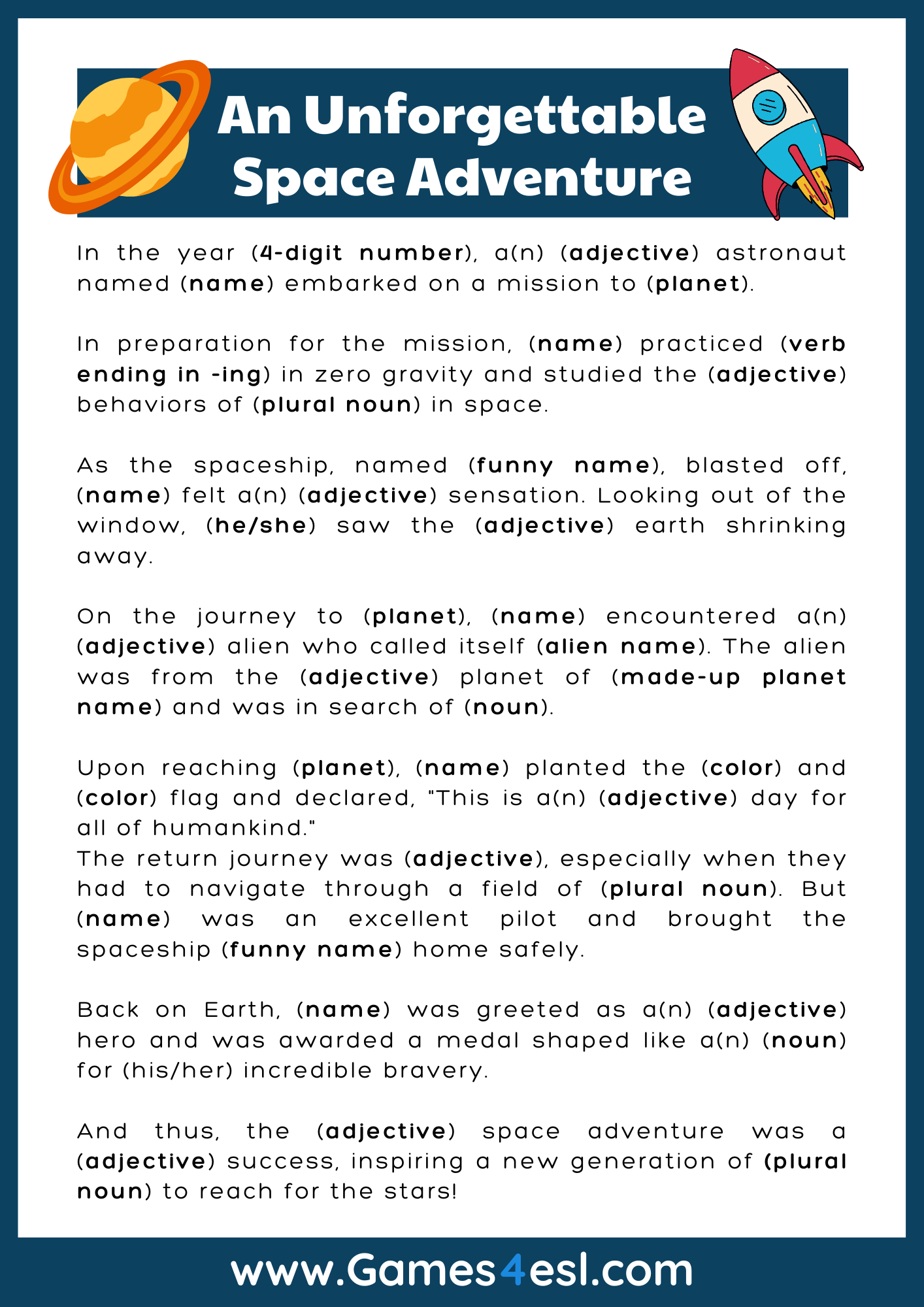 An Unforgettable Space Adventure

In the year (4-digit number), a(n) (adjective) astronaut named (name) embarked on a mission to (planet).

In preparation for the mission, (name) practiced (verb ending in -ing) in zero gravity and studied the (adjective) behaviors of (plural noun) in space.

As the spaceship, named (funny name), blasted off, (name) felt a(n) (adjective) sensation. Looking out of the window, (he/she) saw the (adjective) earth shrinking away.

On the journey to (planet), (name) encountered a(n) (adjective) alien who called itself (alien name). The alien was from the (adjective) planet of (made-up planet name) and was in search of (noun).

Upon reaching (planet), (name) planted the (color) and (color) flag and declared, "This is a(n) (adjective) day for all of humankind."
The return journey was (adjective), especially when they had to navigate through a field of (plural noun). But (name) was an excellent pilot and brought the spaceship (funny name) home safely.

Back on Earth, (name) was greeted as a(n) (adjective) hero and was awarded a medal shaped like a(n) (noun) for (his/her) incredible bravery.

And thus, the (adjective) space adventure was a (adjective) success, inspiring a new generation of (plural noun) to reach for the stars!

www.Games4esl.com